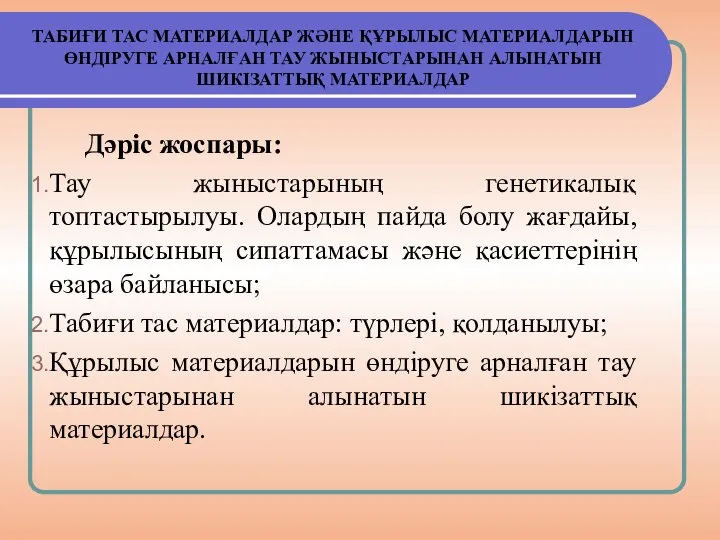 ТАБИҒИ ТАС МАТЕРИАЛДАР ЖӘНЕ ҚҰРЫЛЫС МАТЕРИАЛДАРЫН ӨНДІРУГЕ АРНАЛҒАН ТАУ ЖЫНЫСТАРЫНАН АЛЫНАТЫН ШИКІЗАТТЫҚ МАТЕРИАЛДАР

Дәріс жоспары:

1. Тау жыныстарының генетикалық топтастырылуы. Олардың пайда болу жағдайы, құрылысының сипаттамасы және қасиеттерінің өзара байланысы;
2. Табиғи тас материалдар: түрлері, қолданылуы;
3. Құрылыс материалдарын өндіруге арналған тау жыныстарынан алынатын шикізаттық материалдар.